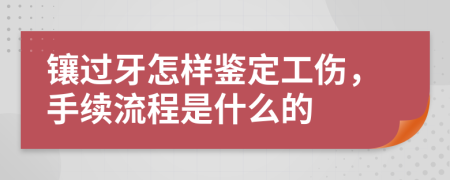 镶过牙怎样鉴定工伤，手续流程是什么的